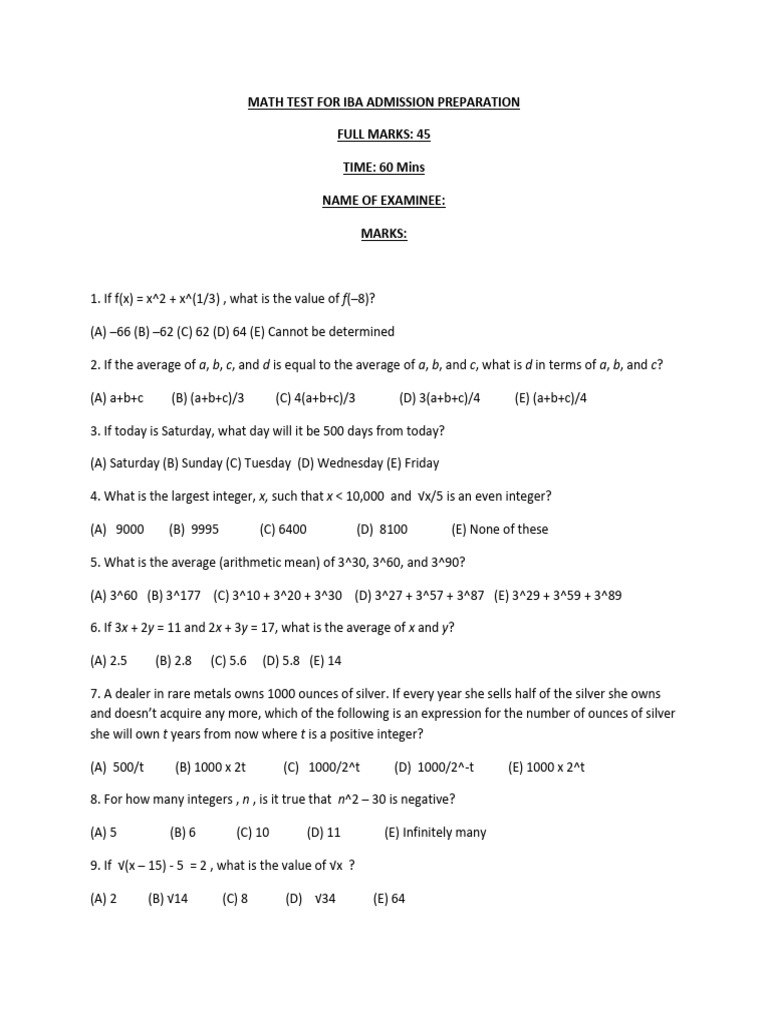 MATH TEST FOR IBA ADMISSION PREPARATION

FULL MARKS: 45

TIME: 60 Mins

NAME OF EXAMINEE:

MARKS:

1. If f(x) = x^2 + x^(1/3) , what is the value of f(–8)?

(A) –66 (B) –62 (C) 62 (D) 64 (E) Cannot be determined

2. If the average of a, b, c, and d is equal to the average of a, b, and c, what is d in terms of a, b, and c?

(A) a+b+c (B) (a+b+c)/3 (C) 4(a+b+c)/3 (D) 3(a+b+c)/4 (E) (a+b+c)/4

3. If today is Saturday, what day will it be 500 days from today?

(A) Saturday (B) Sunday (C) Tuesday (D) Wednesday (E) Friday

4. What is the largest integer, x, such that x < 10,000 and √x/5 is an even integer?

(A) 9000 (B) 9995 (C) 6400 (D) 8100 (E) None of these

5. What is the average (arithmetic mean) of 3^30, 3^60, and 3^90?

(A) 3^60 (B) 3^177 (C) 3^10 + 3^20 + 3^30 (D) 3^27 + 3^57 + 3^87 (E) 3^29 + 3^59 + 3^89

6. If 3x + 2y = 11 and 2x + 3y = 17, what is the average of x and y?

(A) 2.5 (B) 2.8 (C) 5.6 (D) 5.8 (E) 14

7. A dealer in rare metals owns 1000 ounces of silver. If every year she sells half of the silver she owns and doesn't acquire any more, which of the following is an expression for the number of ounces of silver she will own t years from now where t is a positive integer?

(A) 500/t (B) 1000 x 2t (C) 1000/2^t (D) 1000/2^-t (E) 1000 x 2^t

8. For how many integers , n , is it true that n^2 – 30 is negative?

(A) 5 (B) 6 (C) 10 (D) 11 (E) Infinitely many

9. If √(x – 15) - 5 = 2 , what is the value of √x ?

(A) 2 (B) √14 (C) 8 (D) √34 (E) 64